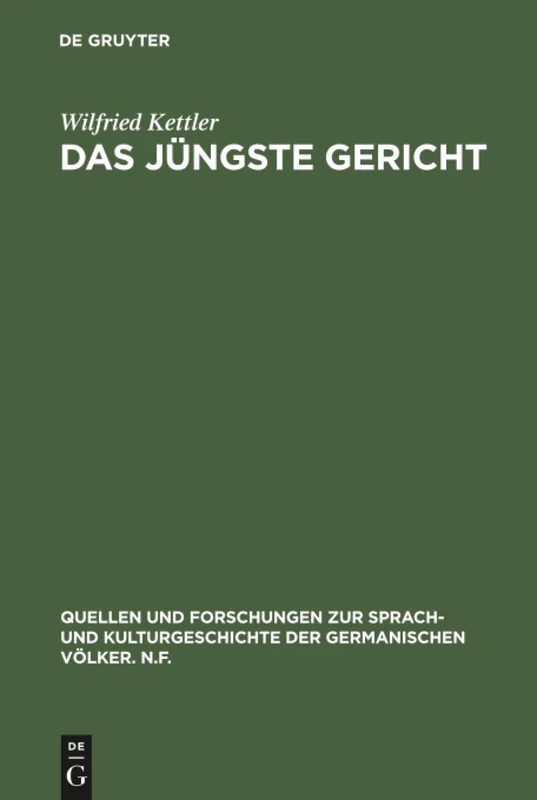 DE GRUYTER

Wilfried Kettler
DAS JÜNGSTE GERICHT

QUELLEN UND FORSCHUNGEN ZUR SPRACH- UND KULTURGESCHICHTE DER GERMANISCHEN VÖLKER. N.F.

DE
G